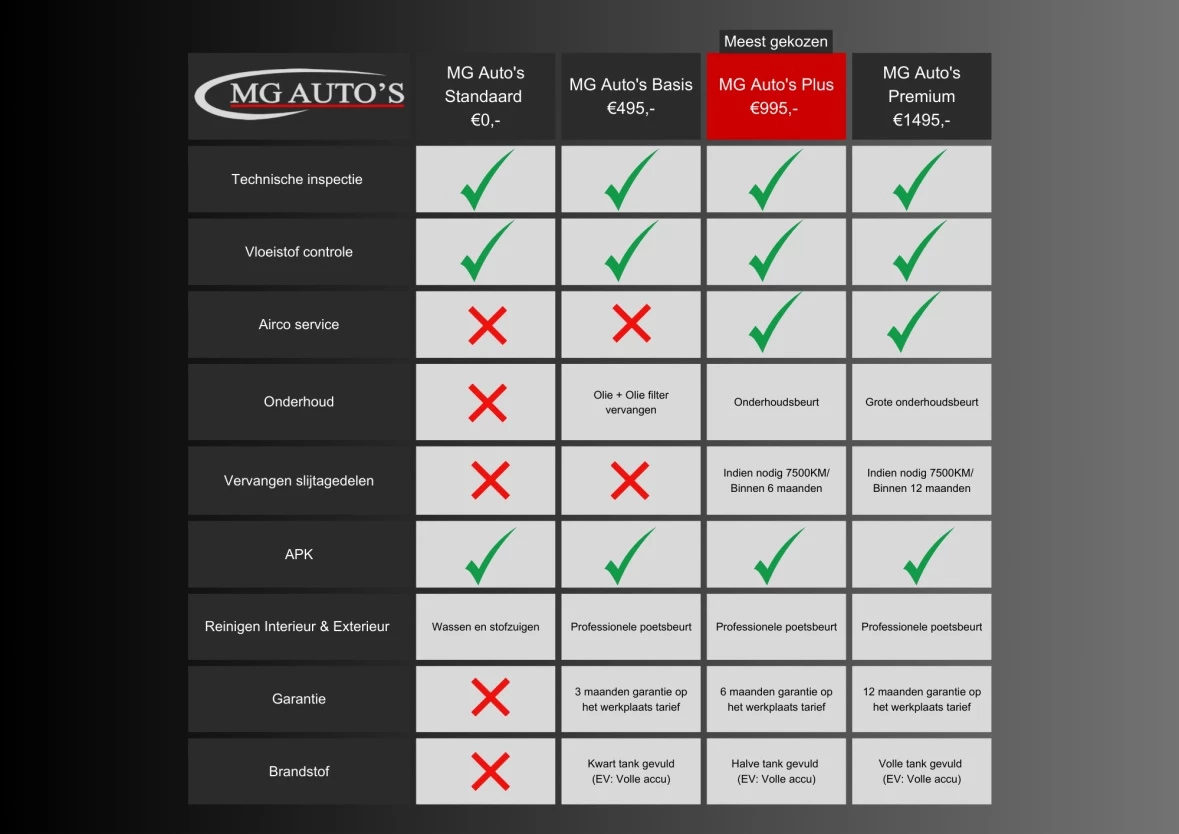 Meest gekozen

| MG AUTO'S | MG Auto's Standaard €0,- | MG Auto's Basis €495,- | MG Auto's Plus €995,- | MG Auto's Premium €1495,- |
|---|---|---|---|---|
| Technische inspectie | ✓ | ✓ | ✓ | ✓ |
| Vloeistof controle | ✓ | ✓ | ✓ | ✓ |
| Airco service | ✗ | ✗ | ✓ | ✓ |
| Onderhoud | ✗ | Olie + Olie filter vervangen | Onderhoudsbeurt | Grote onderhoudsbeurt |
| Vervangen slijtagedelen | ✗ | ✗ | Indien nodig 7500KM/ Binnen 6 maanden | Indien nodig 7500KM/ Binnen 12 maanden |
| APK | ✓ | ✓ | ✓ | ✓ |
| Reinigen Interieur & Exterieur | Wassen en stofzuigen | Professionele poetsbeurt | Professionele poetsbeurt | Professionele poetsbeurt |
| Garantie | ✗ | 3 maanden garantie op het werkplaats tarief | 6 maanden garantie op het werkplaats tarief | 12 maanden garantie op het werkplaats tarief |
| Brandstof | ✗ | Kwart tank gevuld (EV: Volle accu) | Halve tank gevuld (EV: Volle accu) | Volle tank gevuld (EV: Volle accu) |